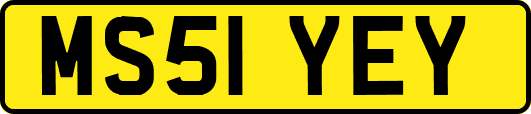 MS51 YEY